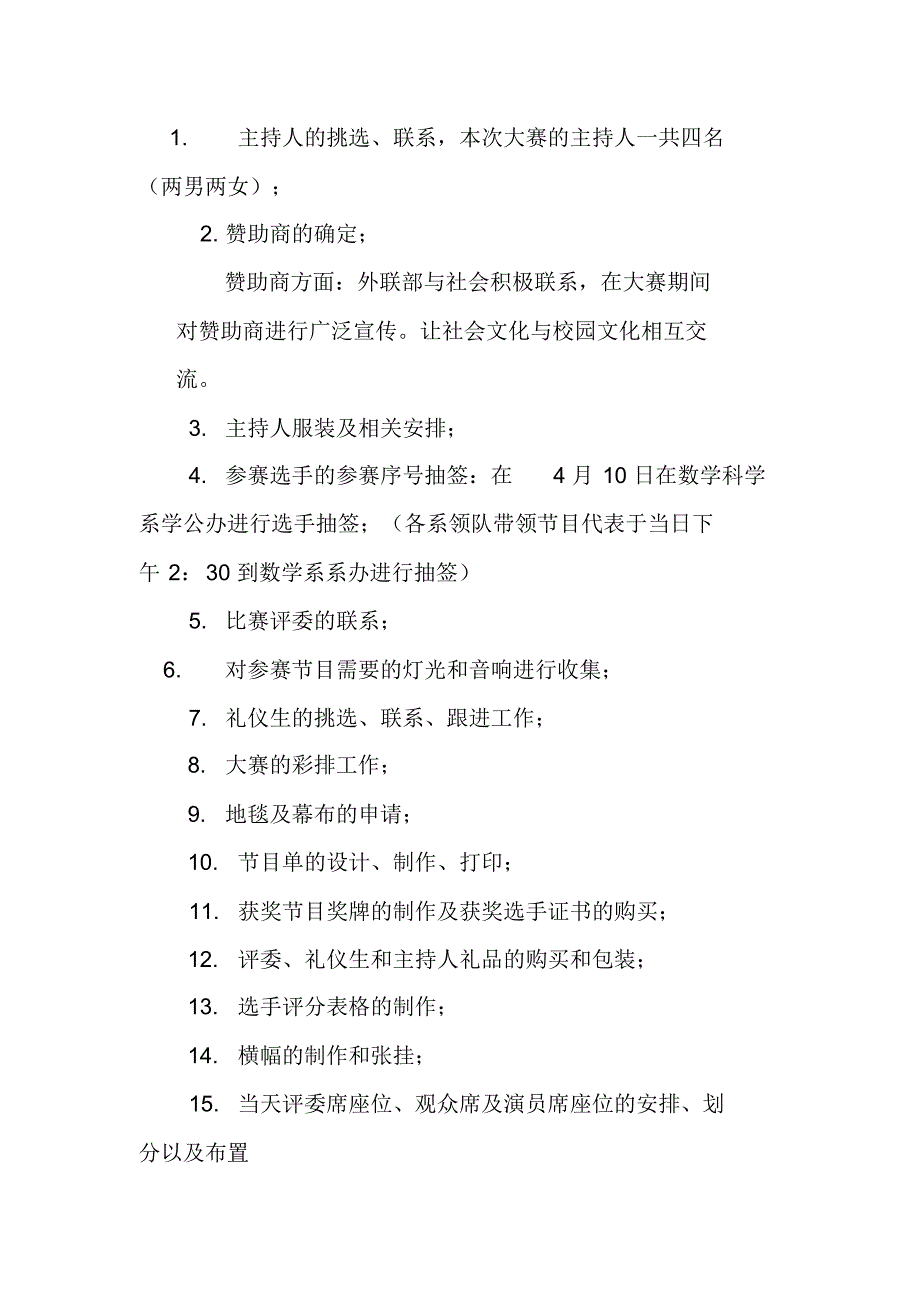 1. 主持人的挑选、联系，本次大赛的主持人一共四名（两男两女）；

2. 赞助商的确定；

赞助商方面：外联部与社会积极联系，在大赛期间对赞助商进行广泛宣传。让社会文化与校园文化相互交流。

3. 主持人服装及相关安排；

4. 参赛选手的参赛序号抽签：在 4 月 10 日在数学科学系学公办进行选手抽签；（各系领队带领节目代表于当日下午 2：30 到数学系系办进行抽签）

5. 比赛评委的联系；

6. 对参赛节目需要的灯光和音响进行收集；

7. 礼仪生的挑选、联系、跟进工作；

8. 大赛的彩排工作；

9. 地毯及幕布的申请；

10. 节目单的设计、制作、打印；

11. 获奖节目奖牌的制作及获奖选手证书的购买；

12. 评委、礼仪生和主持人礼品的购买和包装；

13. 选手评分表格的制作；

14. 横幅的制作和张挂；

15. 当天评委席座位、观众席及演员席座位的安排、划分以及布置